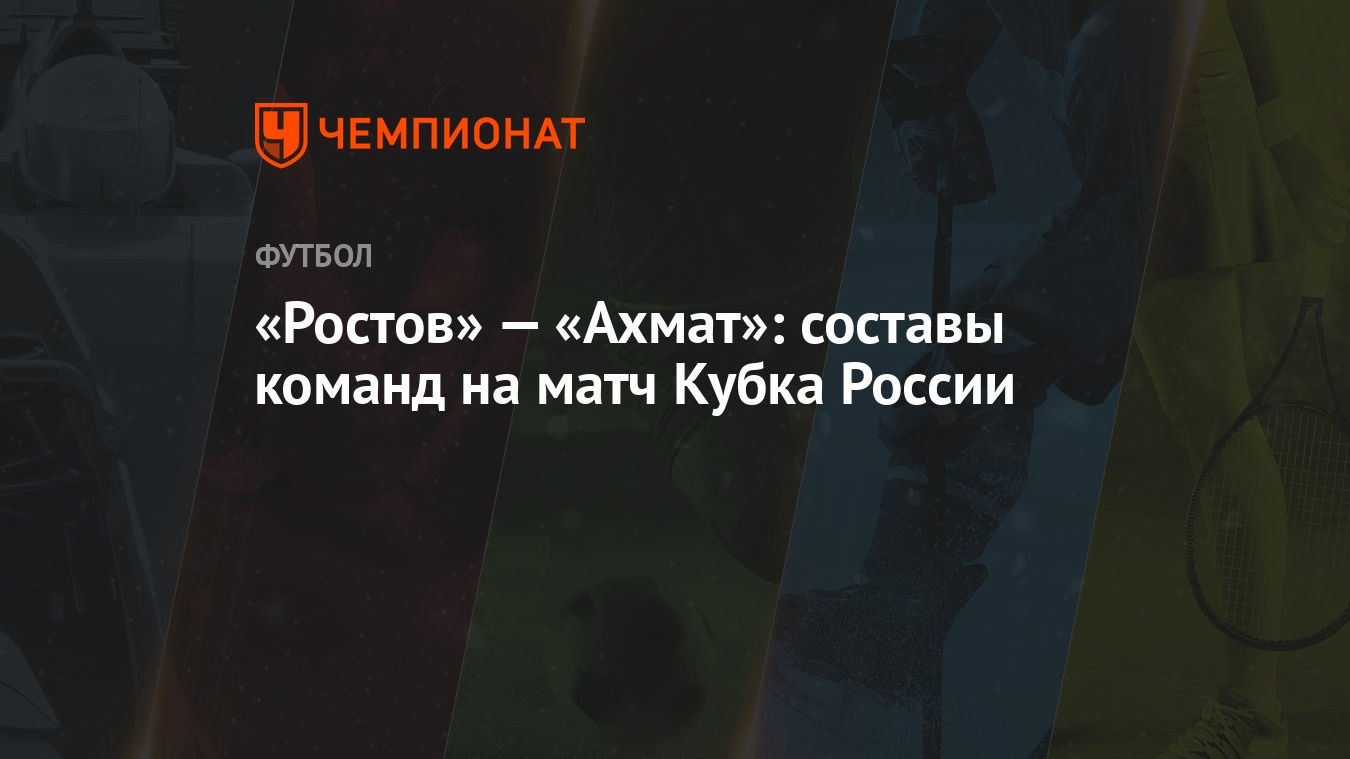 ЧЕМПИОНАТ

ФУТБОЛ

«Ростов» — «Ахмат»: составы команд на матч Кубка России